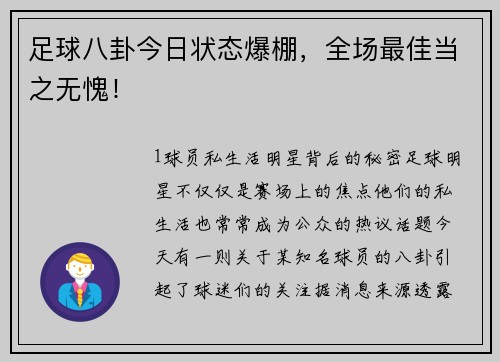 足球八卦今日状态爆棚，全场最佳当之无愧！

1球员私生活明星背后的秘密足球明星不仅仅是赛场上的焦点他们的私生活也常常成为公众的热议话题今天有一则关于某知名球员的八卦引起了球迷们的关注据消息来源透露